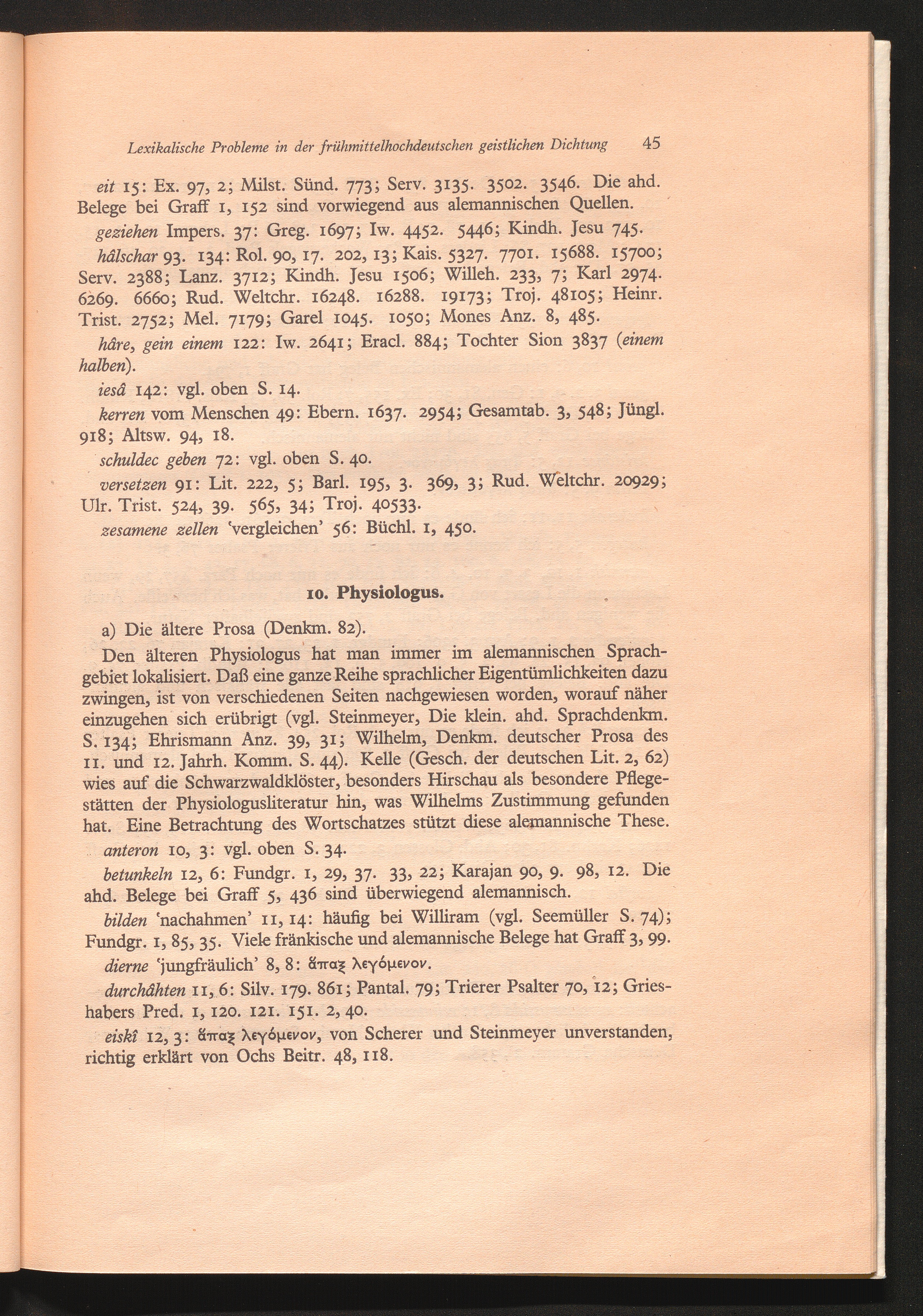 Lexikalische Probleme in der frühmittelhochdeutschen geistlichen Dichtung 45

eit 15: Ex. 97, 2; Milst. Sünd. 773; Serv. 3135. 3502. 3546. Die ahd. Belege bei Graff 1, 152 sind vorwiegend aus alemannischen Quellen.

geziehen Impers. 37: Greg. 1697; Iw. 4452. 5446; Kindh. Jesu 745.

hâlschar 93. 134: Rol. 90, 17. 202, 13; Kais. 5327. 7701. 15688. 15700; Serv. 2388; Lanz. 3712; Kindh. Jesu 1506; Willeh. 233, 7; Karl 2974. 6269. 6660; Rud. Weltchr. 16248. 16288. 19173; Troj. 48105; Heinr. Trist. 2752; Mel. 7179; Garel 1045. 1050; Mones Anz. 8, 485.

hâre, gein einem 122: Iw. 2641; Eracl. 884; Tochter Sion 3837 (einem halben).

iesâ 142: vgl. oben S. 14.

kerren vom Menschen 49: Ebern. 1637. 2954; Gesamtab. 3, 548; Jüngl. 918; Altsw. 94, 18.

schuldec geben 72: vgl. oben S. 40.

versetzen 91: Lit. 222, 5; Barl. 195, 3. 369, 3; Rud. Weltchr. 20929; Ulr. Trist. 524, 39. 565, 34; Troj. 40533.

zesamene zellen 'vergleichen' 56: Büchl. 1, 450.

10. Physiologus.

a) Die ältere Prosa (Denkm. 82).

Den älteren Physiologus hat man immer im alemannischen Sprachgebiet lokalisiert. Daß eine ganze Reihe sprachlicher Eigentümlichkeiten dazu zwingen, ist von verschiedenen Seiten nachgewiesen worden, worauf näher einzugehen sich erübrigt (vgl. Steinmeyer, Die klein. ahd. Sprachdenkm. S. 134; Ehrismann Anz. 39, 31; Wilhelm, Denkm. deutscher Prosa des 11. und 12. Jahrh. Komm. S. 44). Kelle (Gesch. der deutschen Lit. 2, 62) wies auf die Schwarzwaldklöster, besonders Hirschau als besondere Pflegestätten der Physiologusliteratur hin, was Wilhelms Zustimmung gefunden hat. Eine Betrachtung des Wortschatzes stützt diese alemannische These.

anteron 10, 3: vgl. oben S. 34.

betunkeln 12, 6: Fundgr. 1, 29, 37. 33, 22; Karajan 90, 9. 98, 12. Die ahd. Belege bei Graff 5, 436 sind überwiegend alemannisch.

bilden 'nachahmen' 11, 14: häufig bei Williram (vgl. Seemüller S. 74); Fundgr. 1, 85, 35. Viele fränkische und alemannische Belege hat Graff 3, 99.

dierne 'jungfräulich' 8, 8: ἅπαξ λεγόμενον.

durchâhten 11, 6: Silv. 179. 861; Pantal. 79; Trierer Psalter 70, 12; Grieshabers Pred. 1, 120. 121. 151. 2, 40.

eiskî 12, 3: ἅπαξ λεγόμενον, von Scherer und Steinmeyer unverstanden, richtig erklärt von Ochs Beitr. 48, 118.